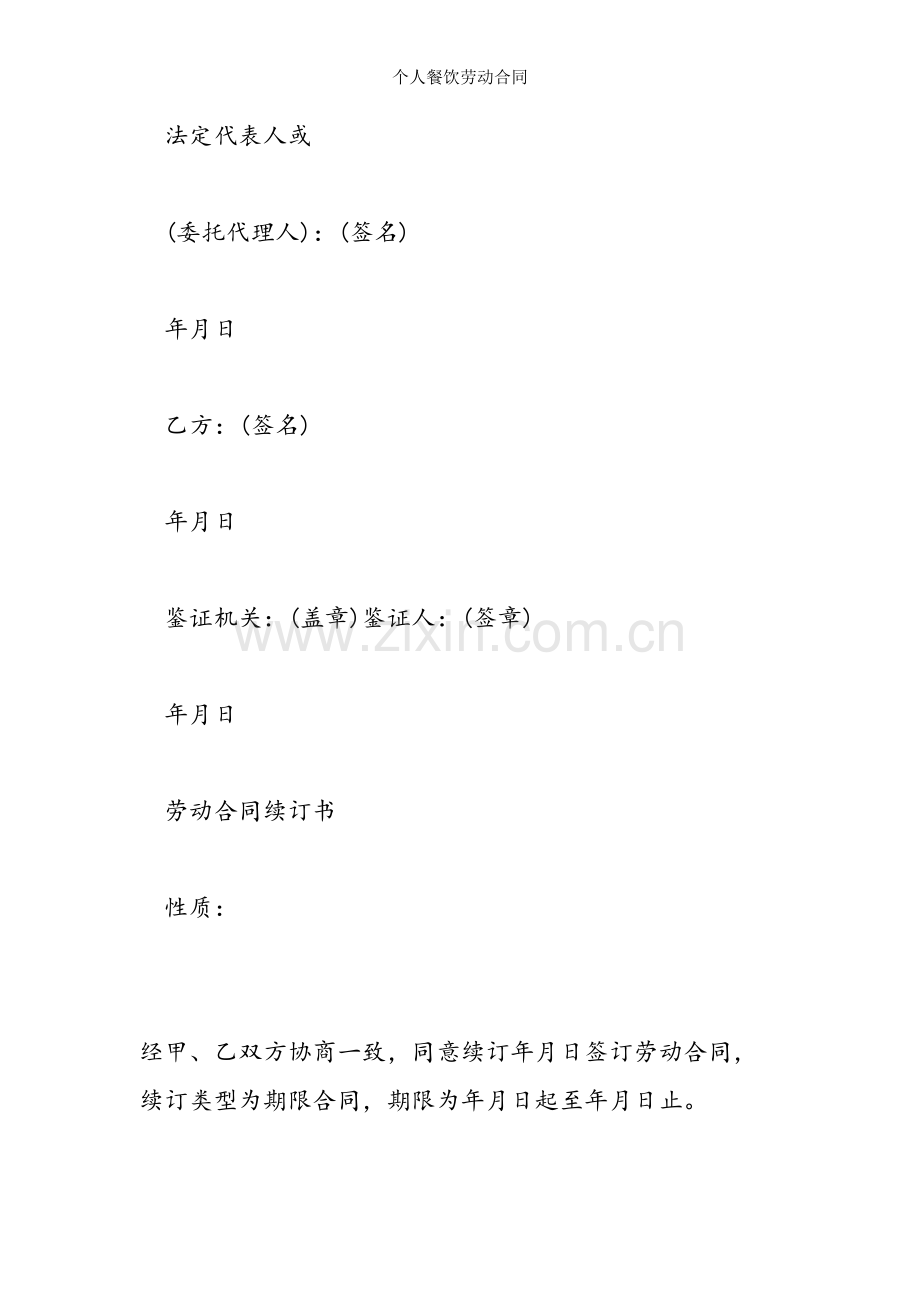 个人餐饮劳动合同

法定代表人或

(委托代理人)：(签名)

年月日

乙方：(签名)

年月日

鉴证机关：(盖章)鉴证人：(签章)

www.zixin.com.cn

年月日

劳动合同续订书

性质：

经甲、乙双方协商一致，同意续订年月日签订劳动合同，续订类型为期限合同，期限为年月日起至年月日止。